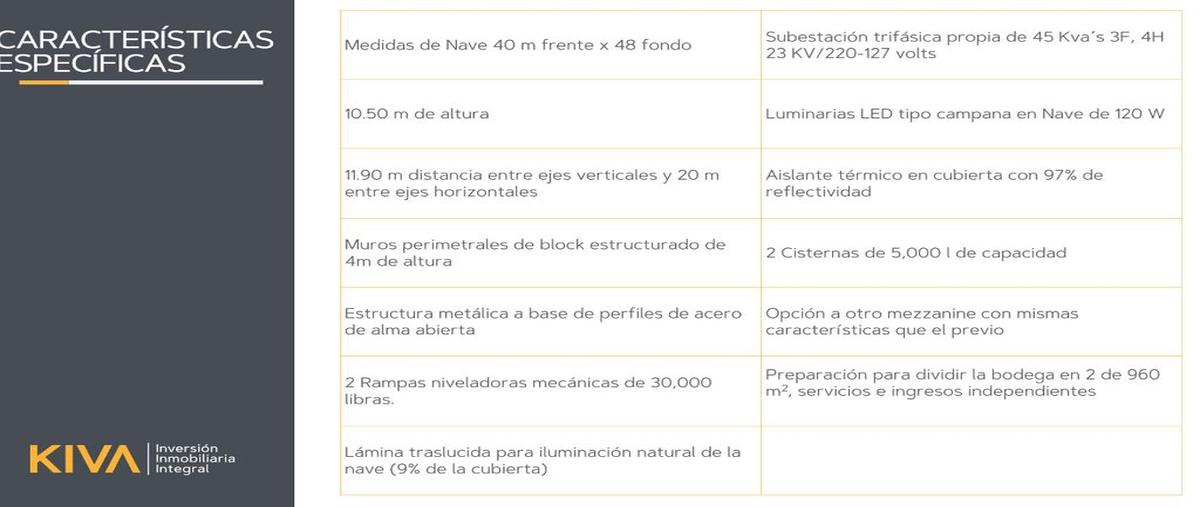 CARACTERÍSTICAS ESPECÍFICAS

KIVA Inversión Inmobiliaria Integral

| Medidas de Nave 40 m frente x 48 fondo | Subestación trifásica propia de 45 Kva's 3F, 4H 23 KV/220-127 volts |
|---|---|
| 10.50 m de altura | Luminarias LED tipo campana en Nave de 120 W |
| 11.90 m distancia entre ejes verticales y 20 m entre ejes horizontales | Aislante térmico en cubierta con 97% de reflectividad |
| Muros perimetrales de block estructurado de 4m de altura | 2 Cisternas de 5,000 l de capacidad |
| Estructura metálica a base de perfiles de acero de alma abierta | Opción a otro mezzanine con mismas características que el previo |
| 2 Rampas niveladoras mecánicas de 30,000 libras. | Preparación para dividir la bodega en 2 de 960 $m^2$, servicios e ingresos independientes |
| Lámina traslucida para iluminación natural de la nave (9% de la cubierta) | |